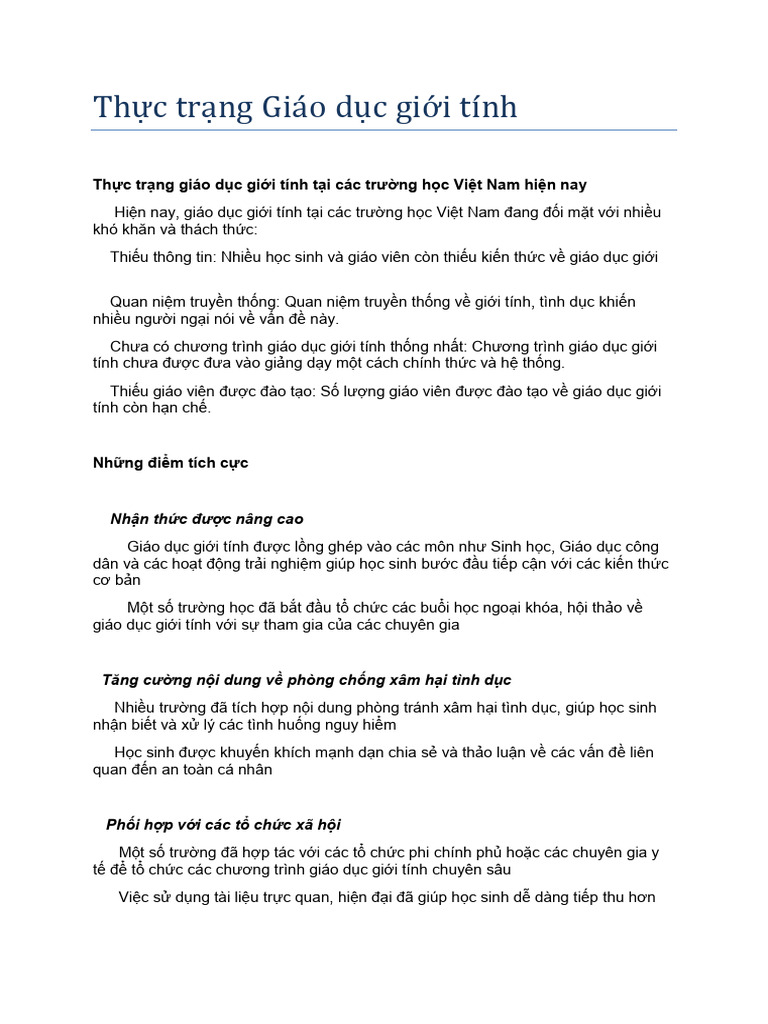 Thực trạng Giáo dục giới tính

Thực trạng giáo dục giới tính tại các trường học Việt Nam hiện nay

Hiện nay, giáo dục giới tính tại các trường học Việt Nam đang đối mặt với nhiều khó khăn và thách thức:

Thiếu thông tin: Nhiều học sinh và giáo viên còn thiếu kiến thức về giáo dục giới

Quan niệm truyền thống: Quan niệm truyền thống về giới tính, tình dục khiến nhiều người ngại nói về vấn đề này.

Chưa có chương trình giáo dục giới tính thống nhất: Chương trình giáo dục giới tính chưa được đưa vào giảng dạy một cách chính thức và hệ thống.

Thiếu giáo viên được đào tạo: Số lượng giáo viên được đào tạo về giáo dục giới tính còn hạn chế.

Những điểm tích cực

Nhận thức được nâng cao

Giáo dục giới tính được lồng ghép vào các môn như Sinh học, Giáo dục công dân và các hoạt động trải nghiệm giúp học sinh bước đầu tiếp cận với các kiến thức cơ bản

Một số trường học đã bắt đầu tổ chức các buổi học ngoại khóa, hội thảo về giáo dục giới tính với sự tham gia của các chuyên gia

Tăng cường nội dung về phòng chống xâm hại tình dục

Nhiều trường đã tích hợp nội dung phòng tránh xâm hại tình dục, giúp học sinh nhận biết và xử lý các tình huống nguy hiểm

Học sinh được khuyến khích mạnh dạn chia sẻ và thảo luận về các vấn đề liên quan đến an toàn cá nhân

Phối hợp với các tổ chức xã hội

Một số trường đã hợp tác với các tổ chức phi chính phủ hoặc các chuyên gia y tế để tổ chức các chương trình giáo dục giới tính chuyên sâu

Việc sử dụng tài liệu trực quan, hiện đại đã giúp học sinh dễ dàng tiếp thu hơn